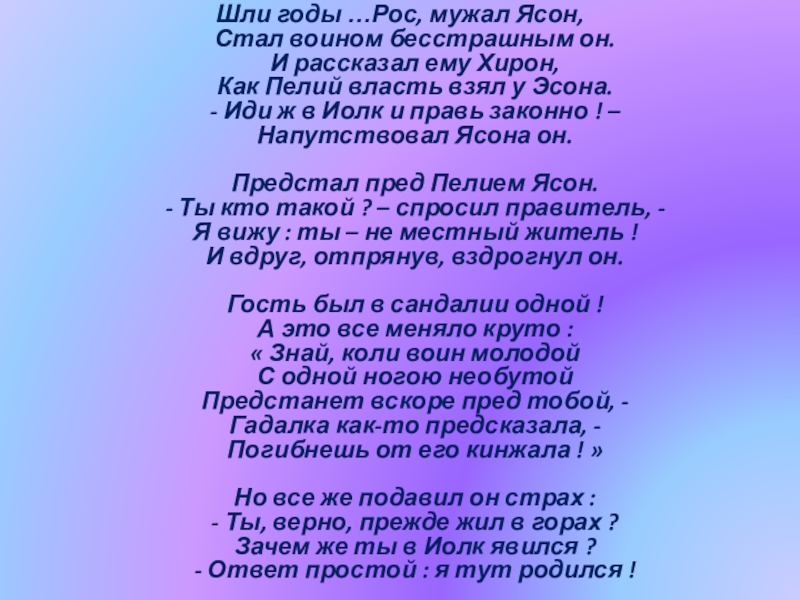 Шли годы …Рос, мужал Ясон,
Стал воином бесстрашным он.
И рассказал ему Хирон,
Как Пелий власть взял у Эсона.
- Иди ж в Иолк и правь законно ! –
Напутствовал Ясона он.

Предстал пред Пелием Ясон.
- Ты кто такой ? – спросил правитель, -
Я вижу : ты – не местный житель !
И вдруг, отпрянув, вздрогнул он.

Гость был в сандалии одной !
А это все меняло круто :
« Знай, коли воин молодой
С одной ногою необутой
Предстанет вскоре пред тобой, -
Гадалка как-то предсказала, -
Погибнешь от его кинжала ! »

Но все же подавил он страх :
- Ты, верно, прежде жил в горах ?
Зачем же ты в Иолк явился ?
- Ответ простой : я тут родился !